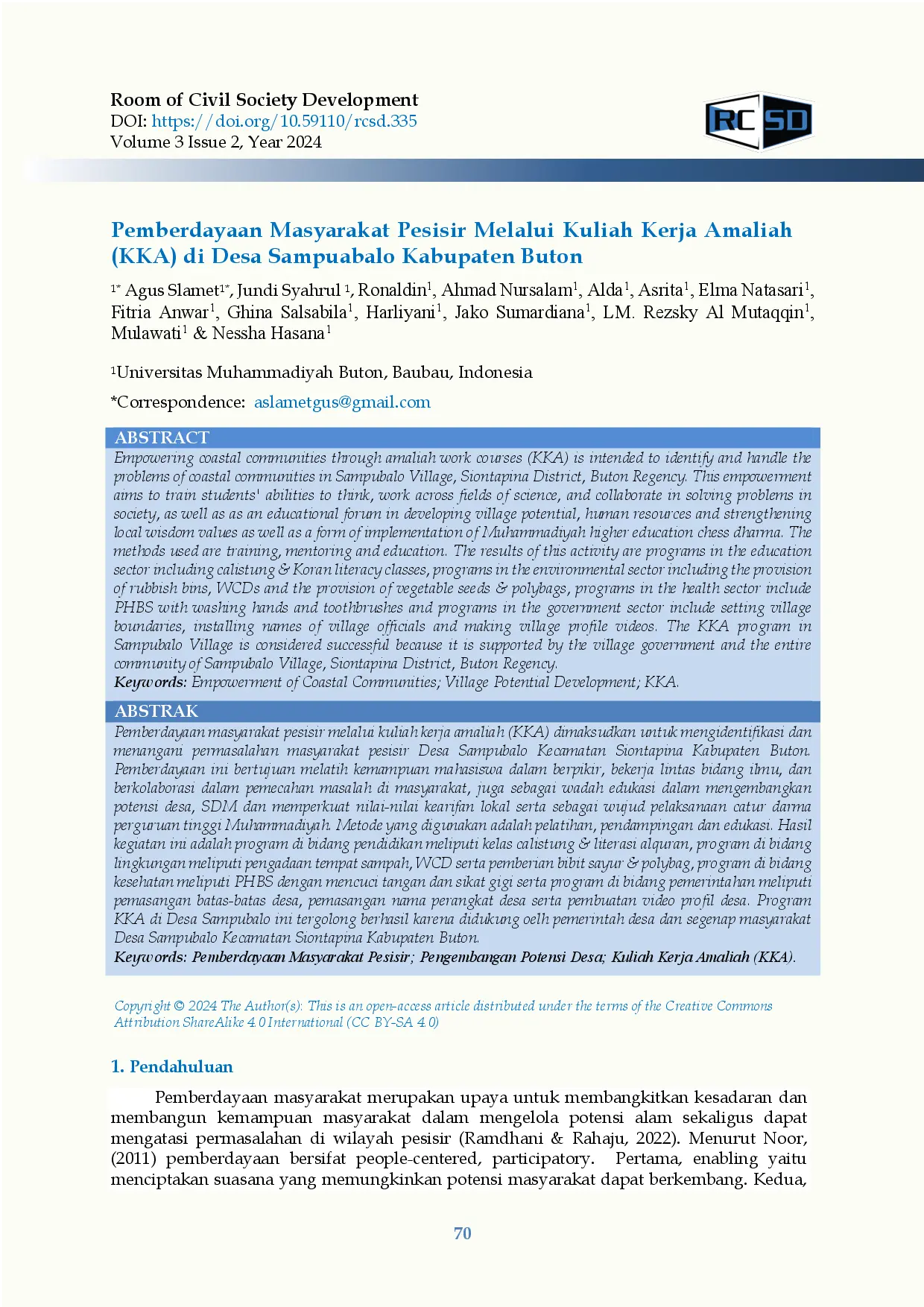 Room of Civil Society Development
DOI: https://doi.org/10.59110/rcsd.335
Volume 3 Issue 2, Year 2024

RC SD

Pemberdayaan Masyarakat Pesisir Melalui Kuliah Kerja Amaliah (KKA) di Desa Sampuabalo Kabupaten Buton

$^{1*}$ Agus Slamet$^{1*}$, Jundi Syahrul $^{1}$, Ronaldin$^{1}$, Ahmad Nursalam$^{1}$, Alda$^{1}$, Asrita$^{1}$, Elma Natasari$^{1}$, Fitria Anwar$^{1}$, Ghina Salsabila$^{1}$, Harliyani$^{1}$, Jako Sumardiana$^{1}$, LM. Rezsky Al Mutaqqin$^{1}$, Mulawati$^{1}$ & Nessha Hasana$^{1}$

$^{1}$Universitas Muhammadiyah Buton, Baubau, Indonesia

*Correspondence: aslametgus@gmail.com

ABSTRACT
Empowering coastal communities through amaliah work courses (KKA) is intended to identify and handle the problems of coastal communities in Sampubalo Village, Siontapina District, Buton Regency. This empowerment aims to train students' abilities to think, work across fields of science, and collaborate in solving problems in society, as well as as an educational forum in developing village potential, human resources and strengthening local wisdom values as well as a form of implementation of Muhammadiyah higher education chess dharma. The methods used are training, mentoring and education. The results of this activity are programs in the education sector including calistung & Koran literacy classes, programs in the environmental sector including the provision of rubbish bins, WCDs and the provision of vegetable seeds & polybags, programs in the health sector include PHBS with washing hands and toothbrushes and programs in the government sector include setting village boundaries, installing names of village officials and making village profile videos. The KKA program in Sampubalo Village is considered successful because it is supported by the village government and the entire community of Sampubalo Village, Siontapina District, Buton Regency.
Keywords: Empowerment of Coastal Communities; Village Potential Development; KKA.

ABSTRAK
Pemberdayaan masyarakat pesisir melalui kuliah kerja amaliah (KKA) dimaksudkan untuk mengidentifikasi dan menangani permasalahan masyarakat pesisir Desa Sampubalo Kecamatan Siontapina Kabupaten Buton. Pemberdayaan ini bertujuan melatih kemampuan mahasiswa dalam berpikir, bekerja lintas bidang ilmu, dan berkolaborasi dalam pemecahan masalah di masyarakat, juga sebagai wadah edukasi dalam mengembangkan potensi desa, SDM dan memperkuat nilai-nilai kearifan lokal serta sebagai wujud pelaksanaan catur darma perguruan tinggi Muhammadiyah. Metode yang digunakan adalah pelatihan, pendampingan dan edukasi. Hasil kegiatan ini adalah program di bidang pendidikan meliputi kelas calistung & literasi alquran, program di bidang lingkungan meliputi pengadaan tempat sampah, WCD serta pemberian bibit sayur & polybag, program di bidang kesehatan meliputi PHBS dengan mencuci tangan dan sikat gigi serta program di bidang pemerintahan meliputi pemasangan batas-batas desa, pemasangan nama perangkat desa serta pembuatan video profil desa. Program KKA di Desa Sampubalo ini tergolong berhasil karena didukung oelh pemerintah desa dan segenap masyarakat Desa Sampubalo Kecamatan Siontapina Kabupaten Buton.
Keywords: Pemberdayaan Masyarakat Pesisir; Pengembangan Potensi Desa; Kuliah Kerja Amaliah (KKA).

Copyright © 2024 The Author(s): This is an open-access article distributed under the terms of the Creative Commons Attribution ShareAlike 4.0 International (CC BY-SA 4.0)

1. Pendahuluan

Pemberdayaan masyarakat merupakan upaya untuk membangkitkan kesadaran dan membangun kemampuan masyarakat dalam mengelola potensi alam sekaligus dapat mengatasi permasalahan di wilayah pesisir (Ramdhani & Rahaju, 2022). Menurut Noor, (2011) pemberdayaan bersifat people-centered, participatory. Pertama, enabling yaitu menciptakan suasana yang memungkinkan potensi masyarakat dapat berkembang. Kedua,

70